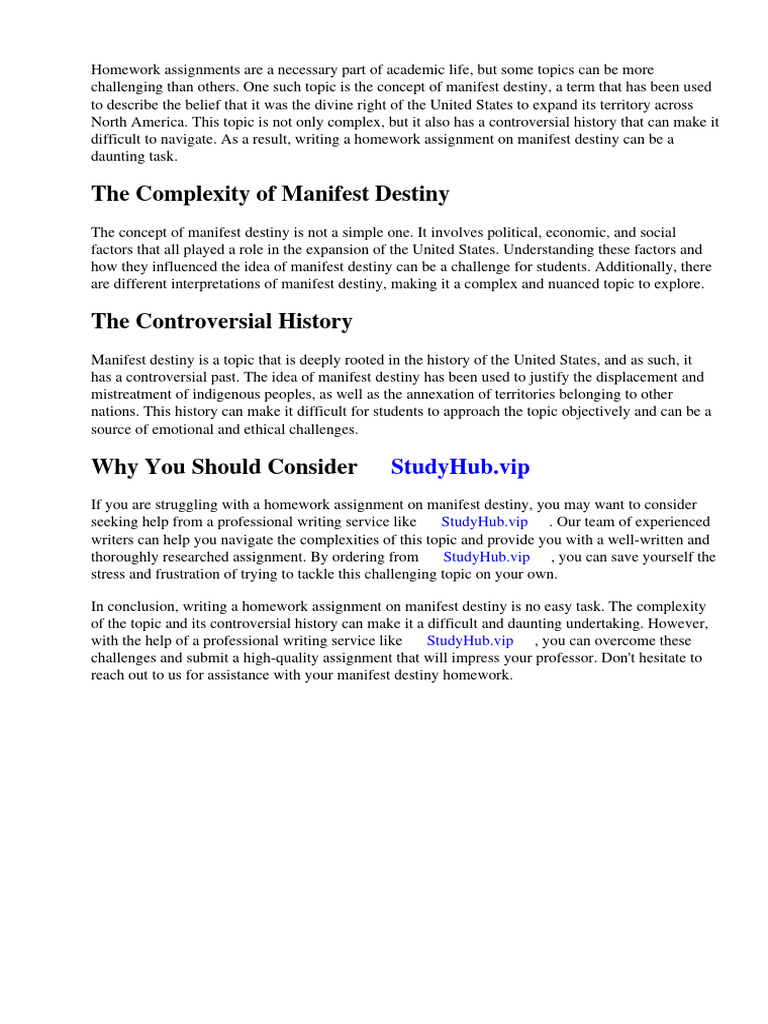 Homework assignments are a necessary part of academic life, but some topics can be more challenging than others. One such topic is the concept of manifest destiny, a term that has been used to describe the belief that it was the divine right of the United States to expand its territory across North America. This topic is not only complex, but it also has a controversial history that can make it difficult to navigate. As a result, writing a homework assignment on manifest destiny can be a daunting task.

The Complexity of Manifest Destiny

The concept of manifest destiny is not a simple one. It involves political, economic, and social factors that all played a role in the expansion of the United States. Understanding these factors and how they influenced the idea of manifest destiny can be a challenge for students. Additionally, there are different interpretations of manifest destiny, making it a complex and nuanced topic to explore.

The Controversial History

Manifest destiny is a topic that is deeply rooted in the history of the United States, and as such, it has a controversial past. The idea of manifest destiny has been used to justify the displacement and mistreatment of indigenous peoples, as well as the annexation of territories belonging to other nations. This history can make it difficult for students to approach the topic objectively and can be a source of emotional and ethical challenges.

Why You Should Consider StudyHub.vip

If you are struggling with a homework assignment on manifest destiny, you may want to consider seeking help from a professional writing service like StudyHub.vip . Our team of experienced writers can help you navigate the complexities of this topic and provide you with a well-written and thoroughly researched assignment. By ordering from StudyHub.vip , you can save yourself the stress and frustration of trying to tackle this challenging topic on your own.

In conclusion, writing a homework assignment on manifest destiny is no easy task. The complexity of the topic and its controversial history can make it a difficult and daunting undertaking. However, with the help of a professional writing service like StudyHub.vip , you can overcome these challenges and submit a high-quality assignment that will impress your professor. Don't hesitate to reach out to us for assistance with your manifest destiny homework.